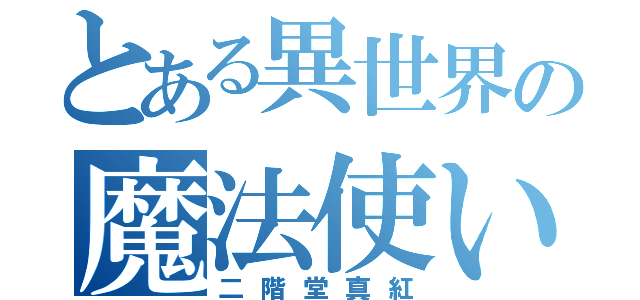 とある異世界の
魔法使い
二階堂真紅